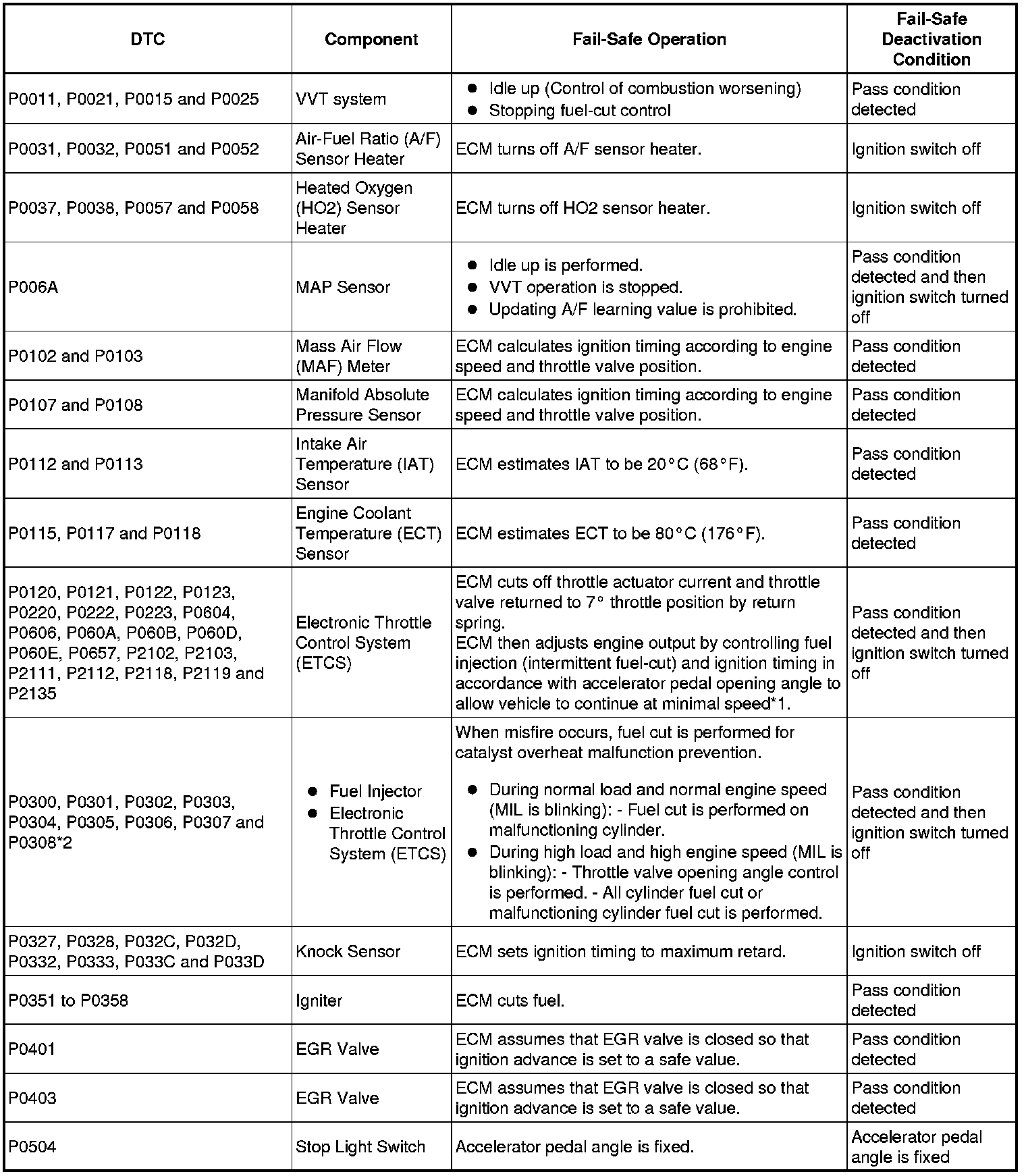 | DTC | Component | Fail-Safe Operation | Fail-Safe Deactivation Condition |
|---|---|---|---|
| P0011, P0021, P0015 and P0025 | VVT system | ● Idle up (Control of combustion worsening) ● Stopping fuel-cut control | Pass condition detected |
| P0031, P0032, P0051 and P0052 | Air-Fuel Ratio (A/F) Sensor Heater | ECM turns off A/F sensor heater. | Ignition switch off |
| P0037, P0038, P0057 and P0058 | Heated Oxygen (HO2) Sensor Heater | ECM turns off HO2 sensor heater. | Ignition switch off |
| P006A | MAP Sensor | ● Idle up is performed. ● VVT operation is stopped. ● Updating A/F learning value is prohibited. | Pass condition detected and then ignition switch turned off |
| P0102 and P0103 | Mass Air Flow (MAF) Meter | ECM calculates ignition timing according to engine speed and throttle valve position. | Pass condition detected |
| P0107 and P0108 | Manifold Absolute Pressure Sensor | ECM calculates ignition timing according to engine speed and throttle valve position. | Pass condition detected |
| P0112 and P0113 | Intake Air Temperature (IAT) Sensor | ECM estimates IAT to be 20°C (68°F). | Pass condition detected |
| P0115, P0117 and P0118 | Engine Coolant Temperature (ECT) Sensor | ECM estimates ECT to be 80°C (176°F). | Pass condition detected |
| P0120, P0121, P0122, P0123, P0220, P0222, P0223, P0604, P0606, P060A, P060B, P060D, P060E, P0657, P2102, P2103, P2111, P2112, P2118, P2119 and P2135 | Electronic Throttle Control System (ETCS) | ECM cuts off throttle actuator current and throttle valve returned to 7° throttle position by return spring. ECM then adjusts engine output by controlling fuel injection (intermittent fuel-cut) and ignition timing in accordance with accelerator pedal opening angle to allow vehicle to continue at minimal speed*1. | Pass condition detected and then ignition switch turned off |
| P0300, P0301, P0302, P0303, P0304, P0305, P0306, P0307 and P0308*2 | ● Fuel Injector ● Electronic Throttle Control System (ETCS) | When misfire occurs, fuel cut is performed for catalyst overheat malfunction prevention. ● During normal load and normal engine speed (MIL is blinking): - Fuel cut is performed on malfunctioning cylinder. ● During high load and high engine speed (MIL is blinking): - Throttle valve opening angle control is performed. - All cylinder fuel cut or malfunctioning cylinder fuel cut is performed. | Pass condition detected and then ignition switch turned off |
| P0327, P0328, P032C, P032D, P0332, P0333, P033C and P033D | Knock Sensor | ECM sets ignition timing to maximum retard. | Ignition switch off |
| P0351 to P0358 | Igniter | ECM cuts fuel. | Pass condition detected |
| P0401 | EGR Valve | ECM assumes that EGR valve is closed so that ignition advance is set to a safe value. | Pass condition detected |
| P0403 | EGR Valve | ECM assumes that EGR valve is closed so that ignition advance is set to a safe value. | Pass condition detected |
| P0504 | Stop Light Switch | Accelerator pedal angle is fixed. | Accelerator pedal angle is fixed |